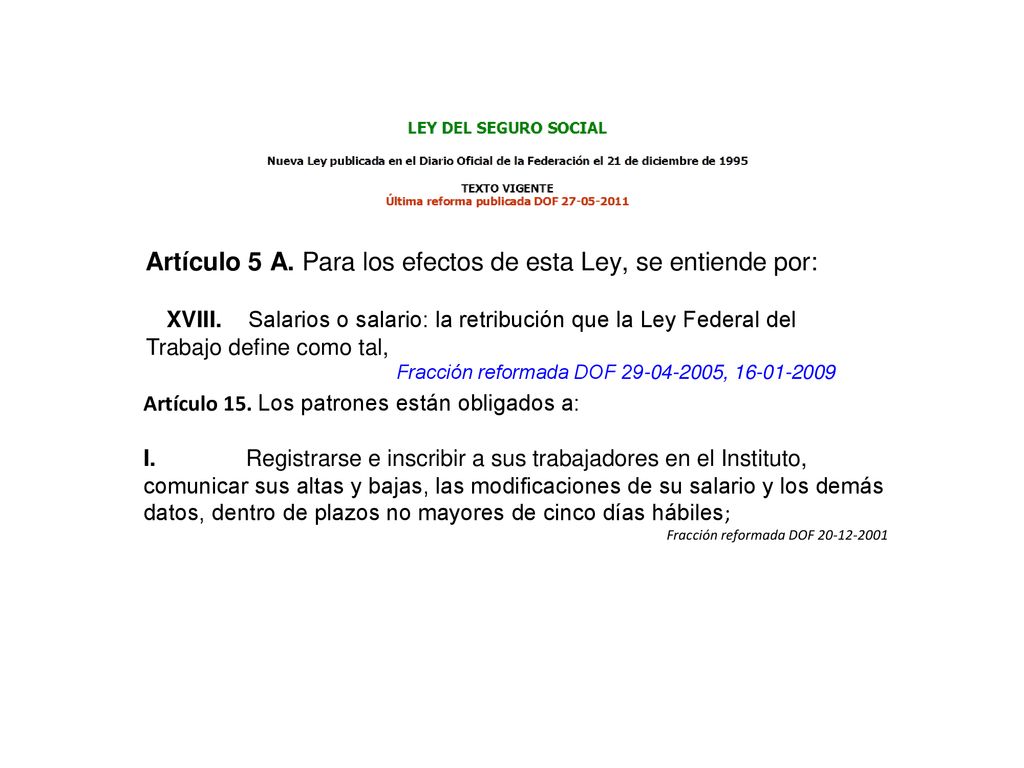 LEY DEL SEGURO SOCIAL

Nueva Ley publicada en el Diario Oficial de la Federación el 21 de diciembre de 1995

TEXTO VIGENTE
Última reforma publicada DOF 27-05-2011

Artículo 5 A. Para los efectos de esta Ley, se entiende por:

XVIII. Salarios o salario: la retribución que la Ley Federal del Trabajo define como tal,
Fracción reformada DOF 29-04-2005, 16-01-2009

Artículo 15. Los patrones están obligados a:

I. Registrarse e inscribir a sus trabajadores en el Instituto, comunicar sus altas y bajas, las modificaciones de su salario y los demás datos, dentro de plazos no mayores de cinco días hábiles;
Fracción reformada DOF 20-12-2001